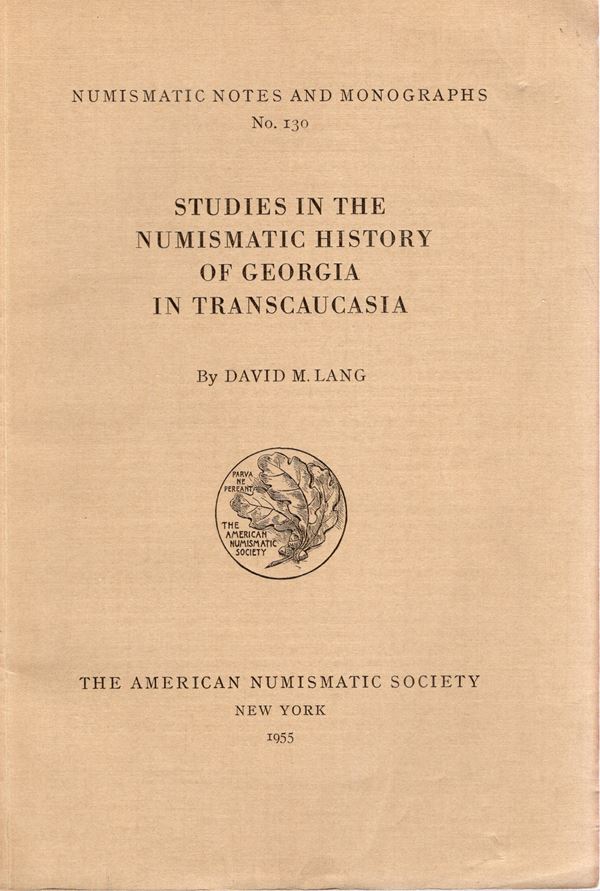 NUMISMATIC NOTES AND MONOGRAPHS
No. 130

STUDIES IN THE NUMISMATIC HISTORY OF GEORGIA IN TRANSCAUCASIA

By DAVID M. LANG

PARVA NE PEREANT

THE AMERICAN NUMISMATIC SOCIETY

THE AMERICAN NUMISMATIC SOCIETY
NEW YORK
1955